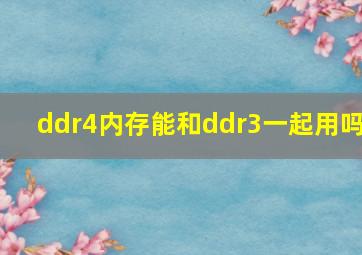 ddr4内存能和ddr3一起用吗